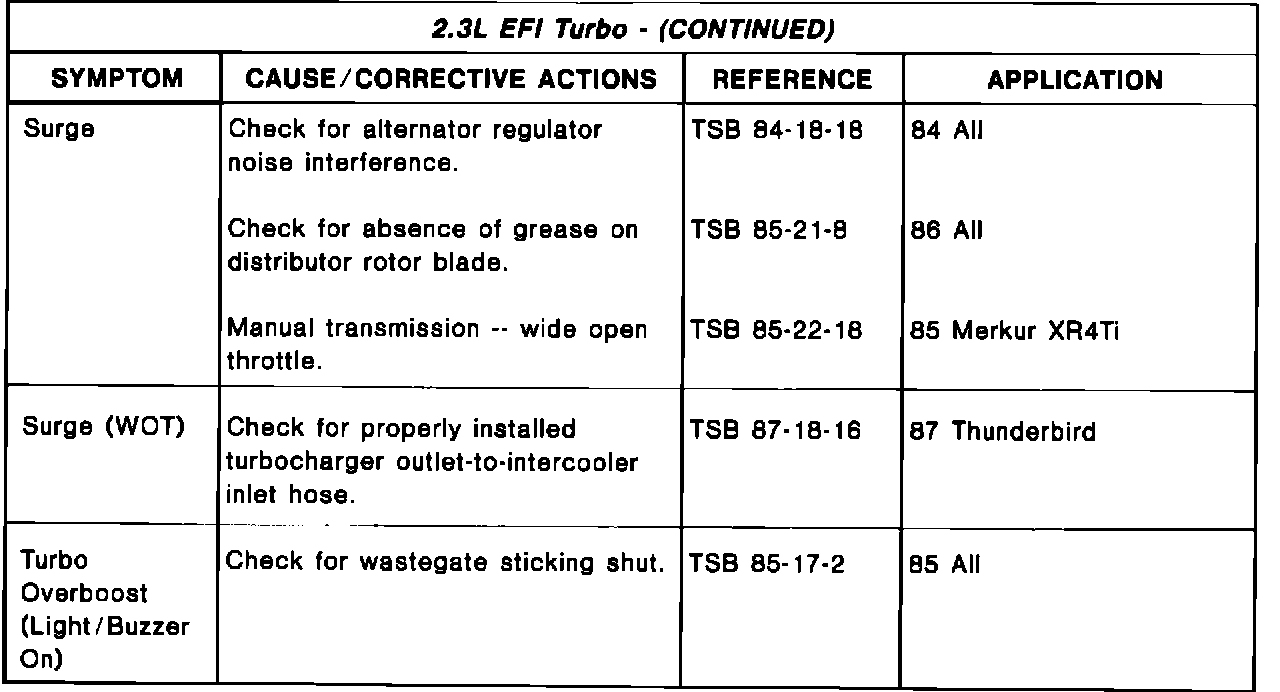 2.3L EFI Turbo - (CONTINUED)

| SYMPTOM | CAUSE/CORRECTIVE ACTIONS | REFERENCE | APPLICATION |
|---|---|---|---|
| Surge | Check for alternator regulator noise interference. | TSB 84-18-18 | 84 All |
| | Check for absence of grease on distributor rotor blade. | TSB 85-21-8 | 86 All |
| | Manual transmission -- wide open throttle. | TSB 85-22-18 | 85 Merkur XR4Ti |
| Surge (WOT) | Check for properly installed turbocharger outlet-to-intercooler inlet hose. | TSB 87-18-16 | 87 Thunderbird |
| Turbo Overboost (Light/Buzzer On) | Check for wastegate sticking shut. | TSB 85-17-2 | 85 All |